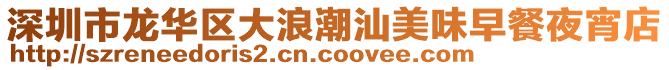 深圳市龙华区大浪潮汕美味早餐夜宵店
http://szreneedoris2.cn.coovee.com